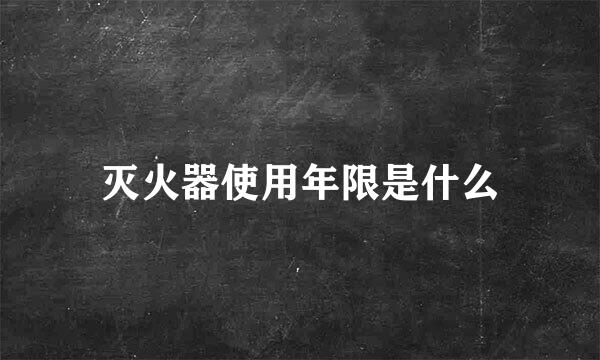 灭火器使用年限是什么